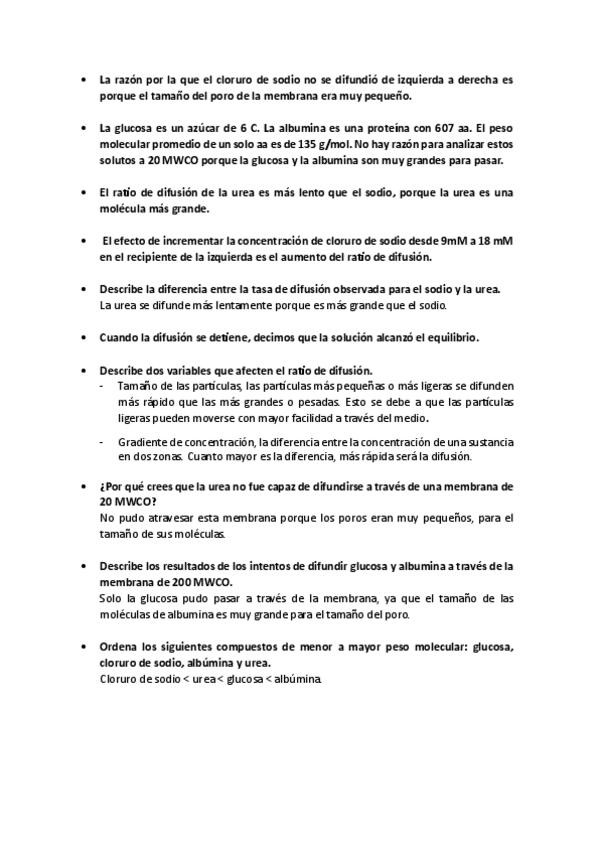 • La razón por la que el cloruro de sodio no se difundió de izquierda a derecha es porque el tamaño del poro de la membrana era muy pequeño.

• La glucosa es un azúcar de 6 C. La albumina es una proteína con 607 aa. El peso molecular promedio de un solo aa es de 135 g/mol. No hay razón para analizar estos solutos a 20 MWCO porque la glucosa y la albumina son muy grandes para pasar.

• El ratio de difusión de la urea es más lento que el sodio, porque la urea es una molécula más grande.

• El efecto de incrementar la concentración de cloruro de sodio desde 9mM a 18 mM en el recipiente de la izquierda es el aumento del ratio de difusión.

• Describe la diferencia entre la tasa de difusión observada para el sodio y la urea.
La urea se difunde más lentamente porque es más grande que el sodio.

• Cuando la difusión se detiene, decimos que la solución alcanzó el equilibrio.

• Describe dos variables que afecten el ratio de difusión.
- Tamaño de las partículas, las partículas más pequeñas o más ligeras se difunden más rápido que las más grandes o pesadas. Esto se debe a que las partículas ligeras pueden moverse con mayor facilidad a través del medio.
- Gradiente de concentración, la diferencia entre la concentración de una sustancia en dos zonas. Cuanto mayor es la diferencia, más rápida será la difusión.

• ¿Por qué crees que la urea no fue capaz de difundirse a través de una membrana de 20 MWCO?
No pudo atravesar esta membrana porque los poros eran muy pequeños, para el tamaño de sus moléculas.

• Describe los resultados de los intentos de difundir glucosa y albumina a través de la membrana de 200 MWCO.
Solo la glucosa pudo pasar a través de la membrana, ya que el tamaño de las moléculas de albumina es muy grande para el tamaño del poro.

• Ordena los siguientes compuestos de menor a mayor peso molecular: glucosa, cloruro de sodio, albúmina y urea.
Cloruro de sodio < urea < glucosa < albúmina.